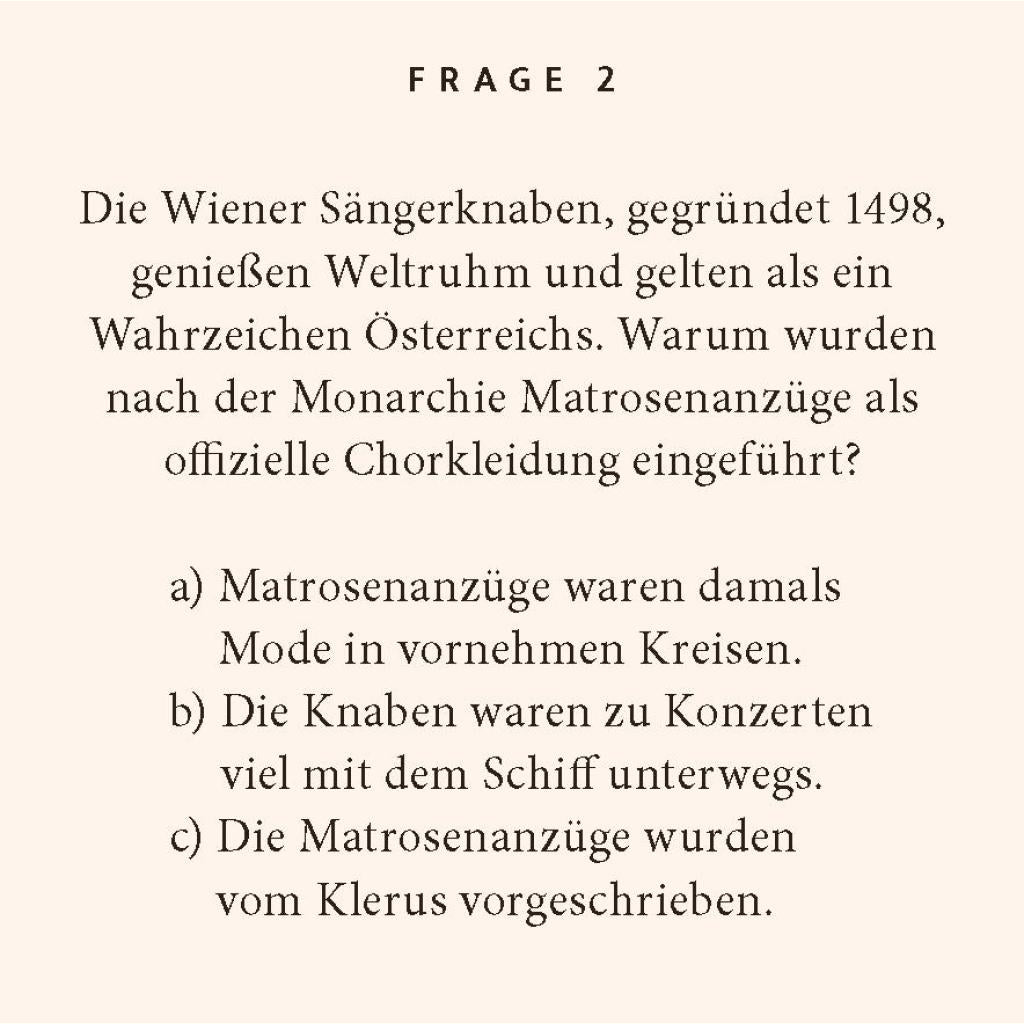 FRAGE 2

Die Wiener Sängerknaben, gegründet 1498, genießen Weltruhm und gelten als ein Wahrzeichen Österreichs. Warum wurden nach der Monarchie Matrosenanzüge als offizielle Chorkleidung eingeführt?

a) Matrosenanzüge waren damals Mode in vornehmen Kreisen.
b) Die Knaben waren zu Konzerten viel mit dem Schiff unterwegs.
c) Die Matrosenanzüge wurden vom Klerus vorgeschrieben.